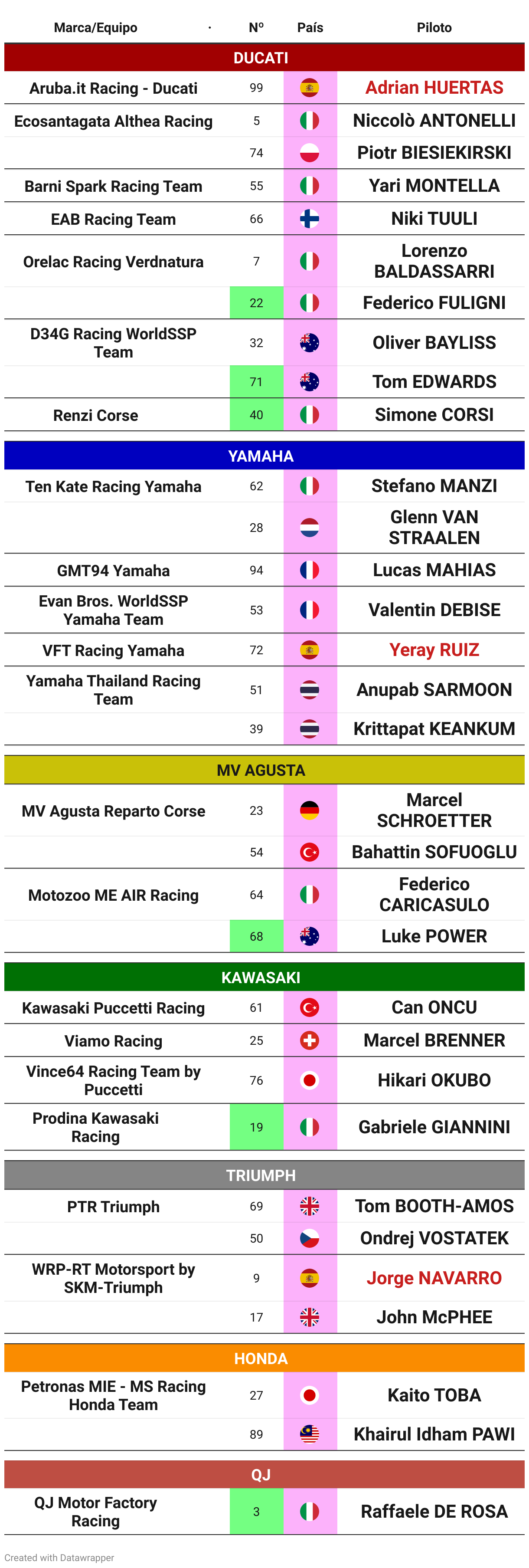 | Marca/Equipo | Nº | País | Piloto |
|---|---|---|---|
| DUCATI | | | |
| Aruba.it Racing - Ducati | 99 | | Adrian HUERTAS |
| Ecosantagata Althea Racing | 5 | | Niccolò ANTONELLI |
| | 74 | | Piotr BIESIEKIRSKI |
| Barni Spark Racing Team | 55 | | Yari MONTELLA |
| EAB Racing Team | 66 | | Niki TUULI |
| Orelac Racing Verdnatura | 7 | | Lorenzo BALDASSARRI |
| | 22 | | Federico FULIGNI |
| D34G Racing WorldSSP Team | 32 | | Oliver BAYLISS |
| | 71 | | Tom EDWARDS |
| Renzi Corse | 40 | | Simone CORSI |
| YAMAHA | | | |
| Ten Kate Racing Yamaha | 62 | | Stefano MANZI |
| | 28 | | Glenn VAN STRAALEN |
| GMT94 Yamaha | 94 | | Lucas MAHIAS |
| Evan Bros. WorldSSP Yamaha Team | 53 | | Valentin DEBISE |
| VFT Racing Yamaha | 72 | | Yeray RUIZ |
| Yamaha Thailand Racing Team | 51 | | Anupab SARMOON |
| | 39 | | Krittapat KEANKUM |
| MV AGUSTA | | | |
| MV Agusta Reparto Corse | 23 | | Marcel SCHROETTER |
| | 54 | | Bahattin SOFUOGLU |
| Motozoo ME AIR Racing | 64 | | Federico CARICASULO |
| | 68 | | Luke POWER |
| KAWASAKI | | | |
| Kawasaki Puccetti Racing | 61 | | Can ONCU |
| Viamo Racing | 25 | | Marcel BRENNER |
| Vince64 Racing Team by Puccetti | 76 | | Hikari OKUBO |
| Prodina Kawasaki Racing | 19 | | Gabriele GIANNINI |
| TRIUMPH | | | |
| PTR Triumph | 69 | | Tom BOOTH-AMOS |
| | 50 | | Ondrej VOSTATEK |
| WRP-RT Motorsport by SKM-Triumph | 9 | | Jorge NAVARRO |
| | 17 | | John McPHEE |
| HONDA | | | |
| Petronas MIE - MS Racing Honda Team | 27 | | Kaito TOBA |
| | 89 | | Khairul Idham PAWI |
| QJ | | | |
| QJ Motor Factory Racing | 3 | | Raffaele DE ROSA |

Created with Datawrapper